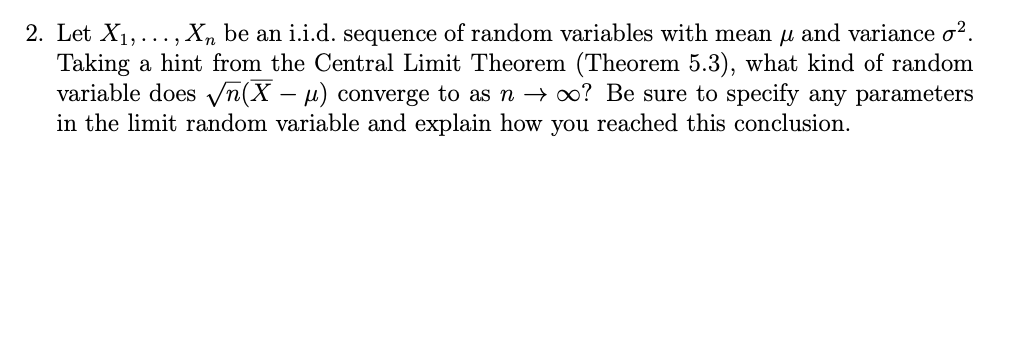 2. Let $X_1, \ldots, X_n$ be an i.i.d. sequence of random variables with mean $\mu$ and variance $\sigma^2$. Taking a hint from the Central Limit Theorem (Theorem 5.3), what kind of random variable does $\sqrt{n}(\overline{X} - \mu)$ converge to as $n \to \infty$? Be sure to specify any parameters in the limit random variable and explain how you reached this conclusion.